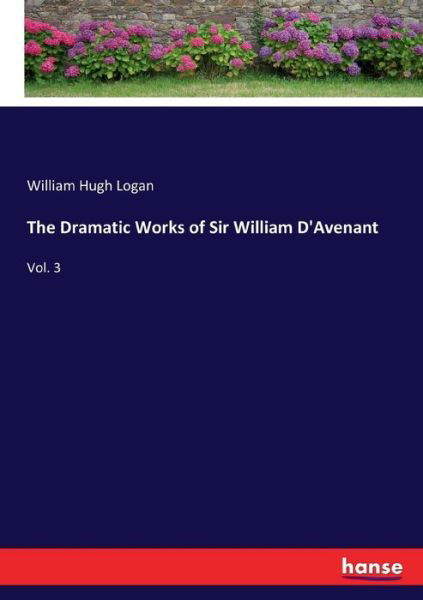 William Hugh Logan

The Dramatic Works of Sir William D'Avenant

Vol. 3

hanse